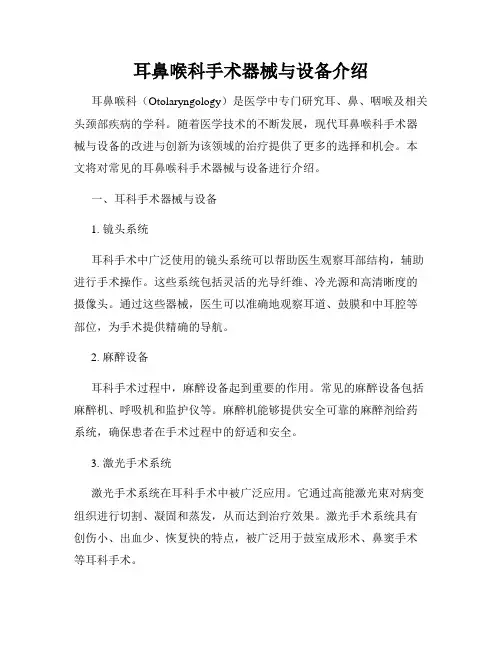 耳鼻喉科手术器械与设备介绍

耳鼻喉科（Otolaryngology）是医学中专门研究耳、鼻、咽喉及相关头颈部疾病的学科。随着医学技术的不断发展，现代耳鼻喉科手术器械与设备的改进与创新为该领域的治疗提供了更多的选择和机会。本文将对常见的耳鼻喉科手术器械与设备进行介绍。

一、耳科手术器械与设备

1. 镜头系统

耳科手术中广泛使用的镜头系统可以帮助医生观察耳部结构，辅助进行手术操作。这些系统包括灵活的光导纤维、冷光源和高清晰度的摄像头。通过这些器械，医生可以准确地观察耳道、鼓膜和中耳腔等部位，为手术提供精确的导航。

2. 麻醉设备

耳科手术过程中，麻醉设备起到重要的作用。常见的麻醉设备包括麻醉机、呼吸机和监护仪等。麻醉机能够提供安全可靠的麻醉剂给药系统，确保患者在手术过程中的舒适和安全。

3. 激光手术系统

激光手术系统在耳科手术中被广泛应用。它通过高能激光束对病变组织进行切割、凝固和蒸发，从而达到治疗效果。激光手术系统具有创伤小、出血少、恢复快的特点，被广泛用于鼓室成形术、鼻窦手术等耳科手术。